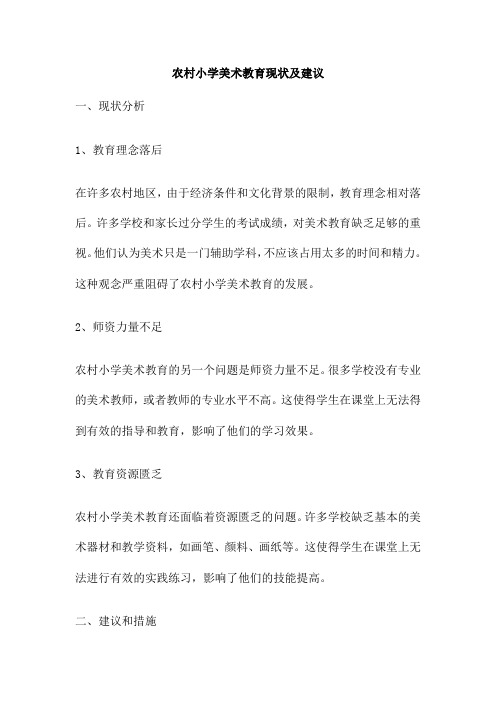 农村小学美术教育现状及建议

一、现状分析

1、教育理念落后

在许多农村地区，由于经济条件和文化背景的限制，教育理念相对落后。许多学校和家长过分学生的考试成绩，对美术教育缺乏足够的重视。他们认为美术只是一门辅助学科，不应该占用太多的时间和精力。这种观念严重阻碍了农村小学美术教育的发展。

2、师资力量不足

农村小学美术教育的另一个问题是师资力量不足。很多学校没有专业的美术教师，或者教师的专业水平不高。这使得学生在课堂上无法得到有效的指导和教育，影响了他们的学习效果。

3、教育资源匮乏

农村小学美术教育还面临着资源匮乏的问题。许多学校缺乏基本的美术器材和教学资料，如画笔、颜料、画纸等。这使得学生在课堂上无法进行有效的实践练习，影响了他们的技能提高。

二、建议和措施